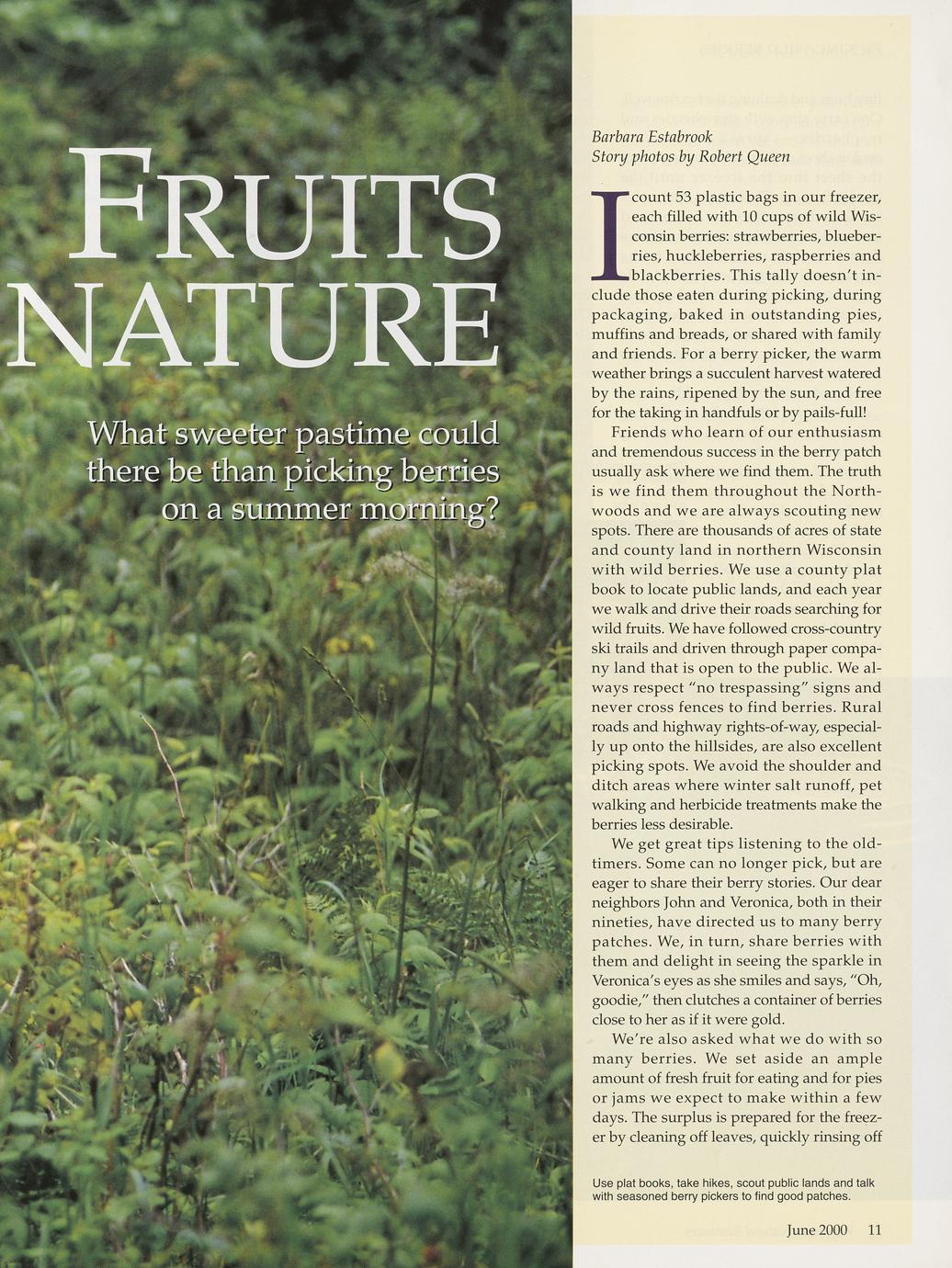 FRUITS NATURE

What sweeter pastime could there be than picking berries on a summer morning?

Barbara Estabrook
Story photos by Robert Queen

I count 53 plastic bags in our freezer, each filled with 10 cups of wild Wisconsin berries: strawberries, blueberries, huckleberries, raspberries and blackberries. This tally doesn't include those eaten during picking, during packaging, baked in outstanding pies, muffins and breads, or shared with family and friends. For a berry picker, the warm weather brings a succulent harvest watered by the rains, ripened by the sun, and free for the taking in handfuls or by pails-full!

Friends who learn of our enthusiasm and tremendous success in the berry patch usually ask where we find them. The truth is we find them throughout the Northwoods and we are always scouting new spots. There are thousands of acres of state and county land in northern Wisconsin with wild berries. We use a county plat book to locate public lands, and each year we walk and drive their roads searching for wild fruits. We have followed cross-country ski trails and driven through paper company land that is open to the public. We always respect "no trespassing" signs and never cross fences to find berries. Rural roads and highway rights-of-way, especially up onto the hillsides, are also excellent picking spots. We avoid the shoulder and ditch areas where winter salt runoff, pet walking and herbicide treatments make the berries less desirable.

We get great tips listening to the old-timers. Some can no longer pick, but are eager to share their berry stories. Our dear neighbors John and Veronica, both in their nineties, have directed us to many berry patches. We, in turn, share berries with them and delight in seeing the sparkle in Veronica's eyes as she smiles and says, "Oh, goodie," then clutches a container of berries close to her as if it were gold.

We're also asked what we do with so many berries. We set aside an ample amount of fresh fruit for eating and for pies or jams we expect to make within a few days. The surplus is prepared for the freezer by cleaning off leaves, quickly rinsing off

Use plat books, take hikes, scout public lands and talk with seasoned berry pickers to find good patches.

June 2000 11